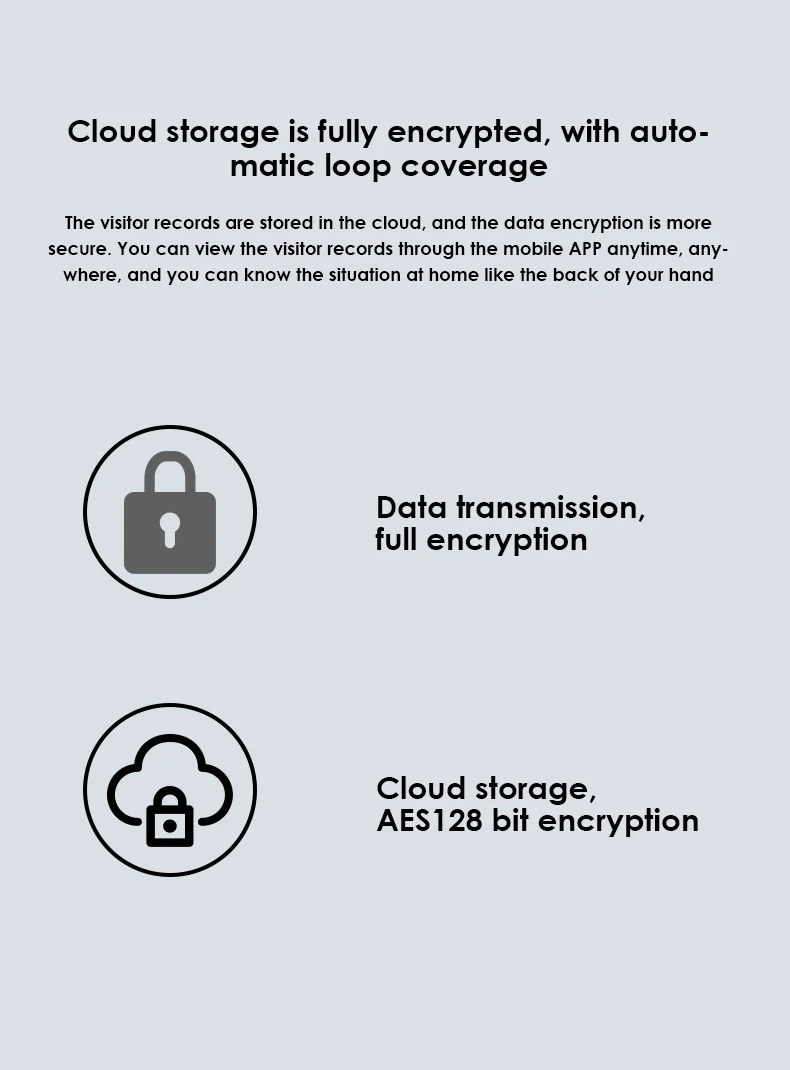 Cloud storage is fully encrypted, with automatic loop coverage

The visitor records are stored in the cloud, and the data encryption is more secure. You can view the visitor records through the mobile APP anytime, anywhere, and you can know the situation at home like the back of your hand

Data transmission,
full encryption

Cloud storage,
AES128 bit encryption